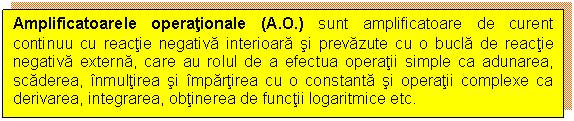 Amplificatoarele operaţionale (A.O.) sunt amplificatoare de curent continuu cu reacţie negativă interioară şi prevăzute cu o buclă de reacţie negativă externă, care au rolul de a efectua operaţii simple ca adunarea, scăderea, înmulţirea şi împărţirea cu o constantă şi operaţii complexe ca derivarea, integrarea, obţinerea de funcţii logaritmice etc.